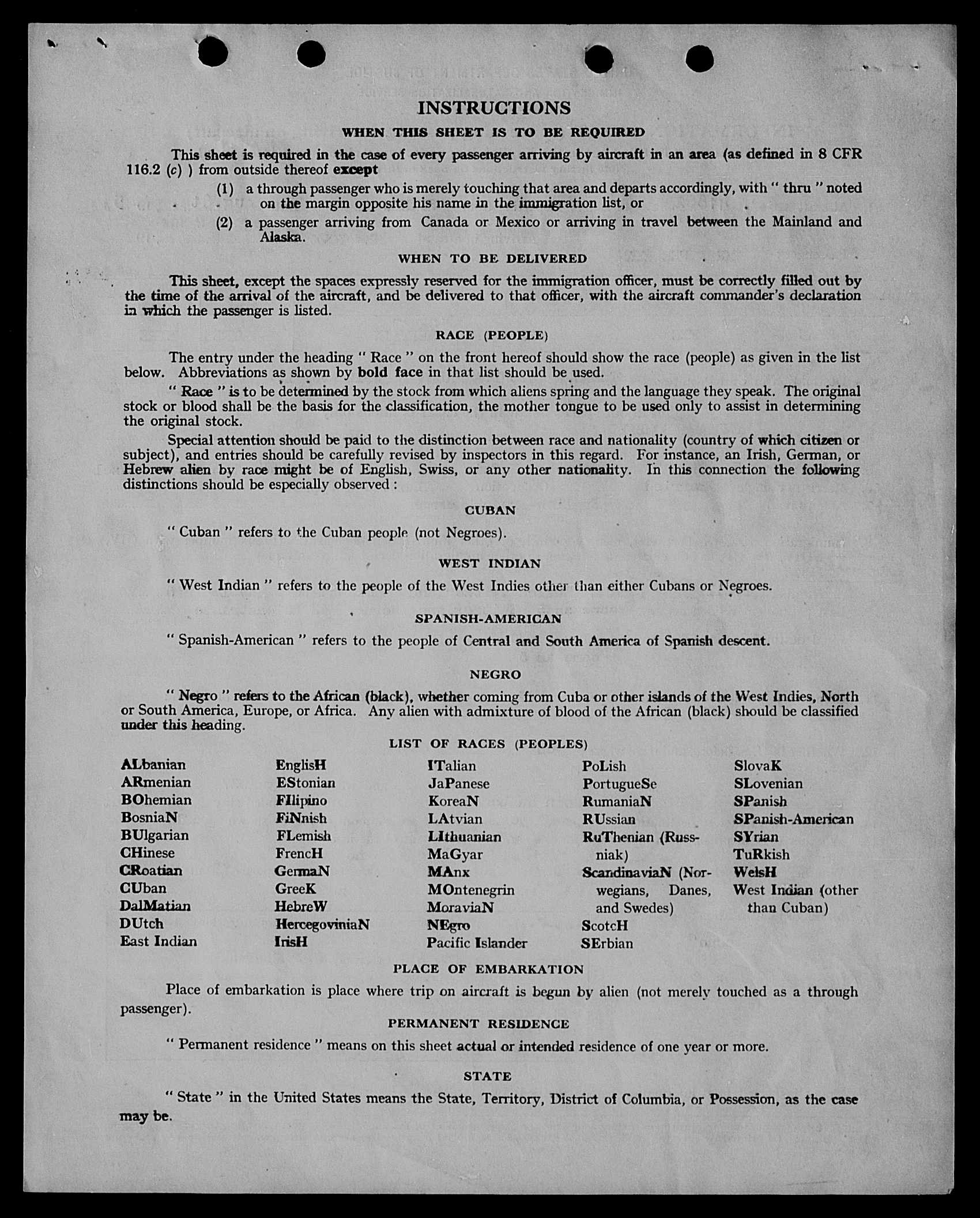 INSTRUCTIONS

WHEN THIS SHEET IS TO BE REQUIRED

This sheet is required in the case of every passenger arriving by aircraft in an area (as defined in 8 CFR 116.2 (c) ) from outside thereof except

(1) a through passenger who is merely touching that area and departs accordingly, with " thru " noted on the margin opposite his name in the immigration list, or

(2) a passenger arriving from Canada or Mexico or arriving in travel between the Mainland and Alaska.

WHEN TO BE DELIVERED

This sheet, except the spaces expressly reserved for the immigration officer, must be correctly filled out by the time of the arrival of the aircraft, and be delivered to that officer, with the aircraft commander's declaration in which the passenger is listed.

RACE (PEOPLE)

The entry under the heading " Race " on the front hereof should show the race (people) as given in the list below. Abbreviations as shown by bold face in that list should be used.

" Race " is to be determined by the stock from which aliens spring and the language they speak. The original stock or blood shall be the basis for the classification, the mother tongue to be used only to assist in determining the original stock.

Special attention should be paid to the distinction between race and nationality (country of which citizen or subject), and entries should be carefully revised by inspectors in this regard. For instance, an Irish, German, or Hebrew alien by race might be of English, Swiss, or any other nationality. In this connection the following distinctions should be especially observed :

CUBAN

" Cuban " refers to the Cuban people (not Negroes).

WEST INDIAN

" West Indian " refers to the people of the West Indies other than either Cubans or Negroes.

SPANISH-AMERICAN

" Spanish-American " refers to the people of Central and South America of Spanish descent.

NEGRO

" Negro " refers to the African (black), whether coming from Cuba or other islands of the West Indies, North or South America, Europe, or Africa. Any alien with admixture of blood of the African (black) should be classified under this heading.

LIST OF RACES (PEOPLES)

ALbanian
ARmenian
BOhemian
BosniaN
BUlgarian
CHinese
CRoatian
CUban
DalMatian
DUtch
East Indian

EnglisH
EStonian
FIlipino
FiNnish
FLemish
FrencH
GermaN
GreeK
HebreW
HercegoviniaN
IrisH

ITalian
JaPanese
KoreaN
LAtvian
LIthuanian
MaGyar
MAnx
MOntenegrin
MoraviaN
NEgro
Pacific Islander

PoLish
PortugueSe
RumaniaN
RUssian
RuThenian (Russniak)
ScandinaviaN (Norwegians, Danes, and Swedes)
ScotcH
SErbian

SlovaK
SLovenian
SPanish
SPanish-American
SYrian
TuRkish
WelsH
West Indian (other than Cuban)

PLACE OF EMBARKATION

Place of embarkation is place where trip on aircraft is begun by alien (not merely touched as a through passenger).

PERMANENT RESIDENCE

" Permanent residence " means on this sheet actual or intended residence of one year or more.

STATE

" State " in the United States means the State, Territory, District of Columbia, or Possession, as the case may be.